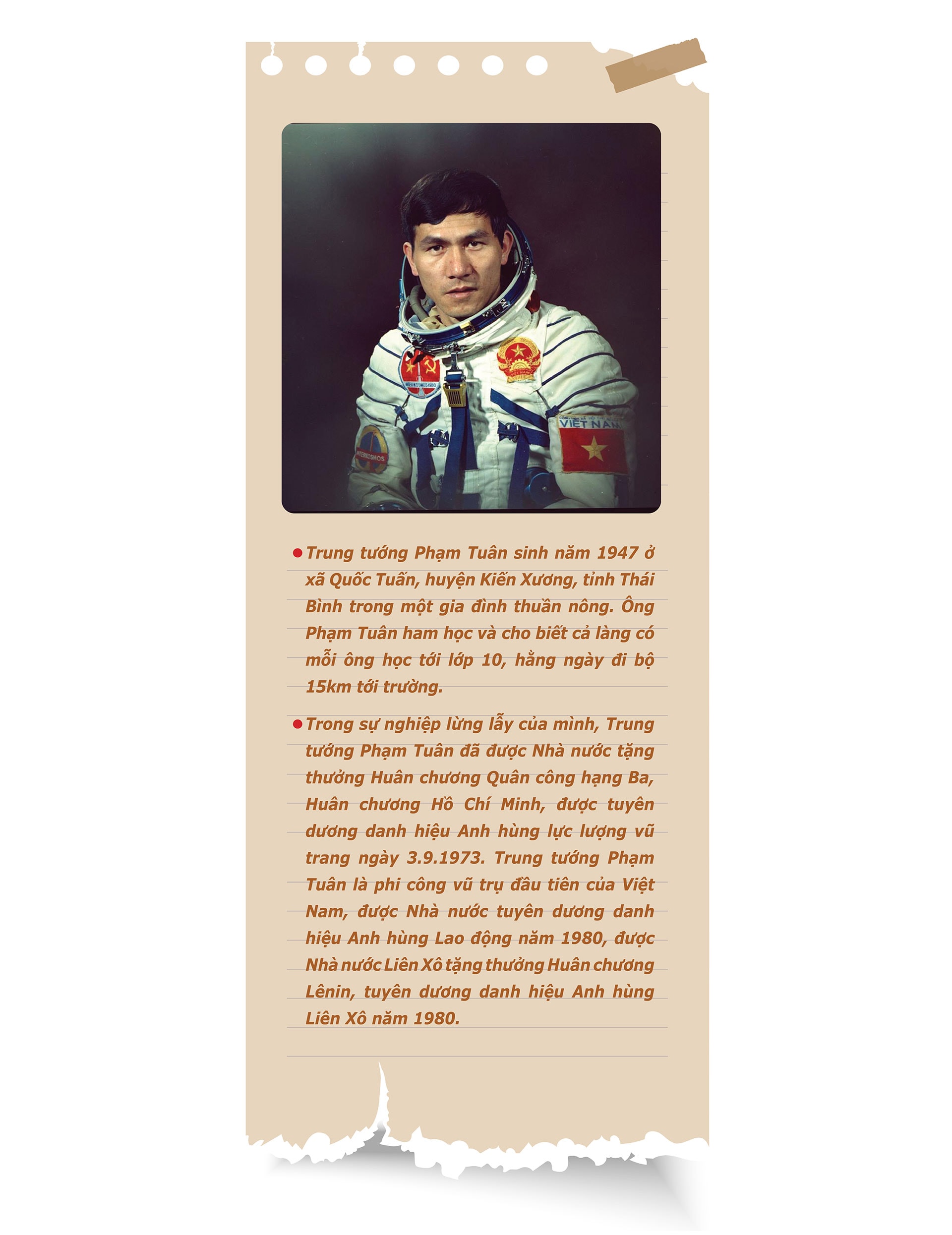 • Trung tướng Phạm Tuân sinh năm 1947 ở xã Quốc Tuấn, huyện Kiến Xương, tỉnh Thái Bình trong một gia đình thuần nông. Ông Phạm Tuân ham học và cho biết cả làng có mỗi ông học tới lớp 10, hằng ngày đi bộ 15km tới trường.

• Trong sự nghiệp lừng lẫy của mình, Trung tướng Phạm Tuân đã được Nhà nước tặng thưởng Huân chương Quân công hạng Ba, Huân chương Hồ Chí Minh, được tuyên dương danh hiệu Anh hùng lực lượng vũ trang ngày 3.9.1973. Trung tướng Phạm Tuân là phi công vũ trụ đầu tiên của Việt Nam, được Nhà nước tuyên dương danh hiệu Anh hùng Lao động năm 1980, được Nhà nước Liên Xô tặng thưởng Huân chương Lênin, tuyên dương danh hiệu Anh hùng Liên Xô năm 1980.